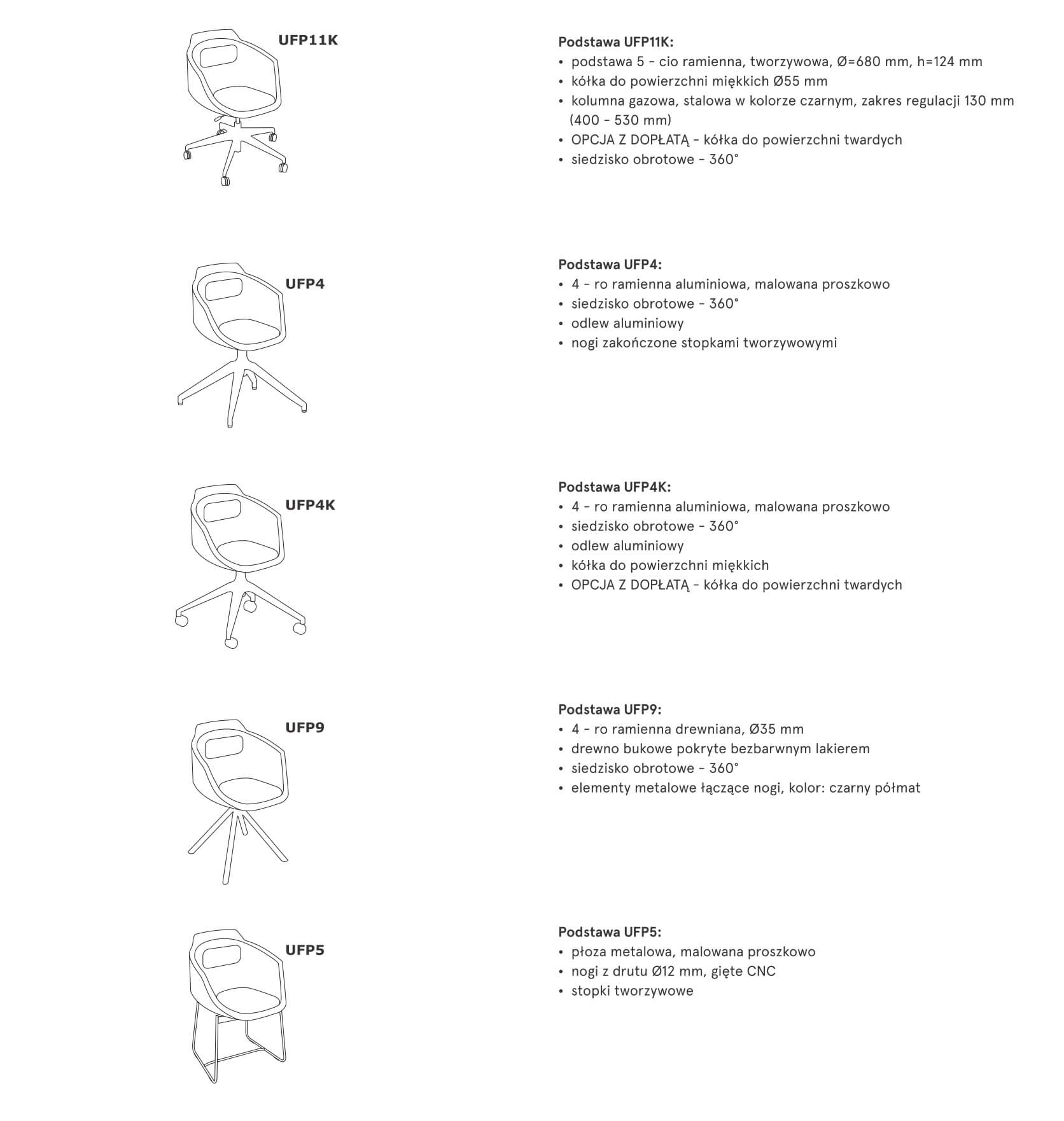 UFP11K

Podstawa UFP11K:
• podstawa 5 - cio ramienna, tworzywowa, Ø=680 mm, h=124 mm
• kółka do powierzchni miękkich Ø55 mm
• kolumna gazowa, stalowa w kolorze czarnym, zakres regulacji 130 mm (400 - 530 mm)
• OPCJA Z DOPŁATĄ - kółka do powierzchni twardych
• siedzisko obrotowe - 360°

UFP4

Podstawa UFP4:
• 4 - ro ramienna aluminiowa, malowana proszkowo
• siedzisko obrotowe - 360°
• odlew aluminiowy
• nogi zakończone stopkami tworzywowymi

UFP4K

Podstawa UFP4K:
• 4 - ro ramienna aluminiowa, malowana proszkowo
• siedzisko obrotowe - 360°
• odlew aluminiowy
• kółka do powierzchni miękkich
• OPCJA Z DOPŁATĄ - kółka do powierzchni twardych

UFP9

Podstawa UFP9:
• 4 - ro ramienna drewniana, Ø35 mm
• drewno bukowe pokryte bezbarwnym lakierem
• siedzisko obrotowe - 360°
• elementy metalowe łączące nogi, kolor: czarny półmat

UFP5

Podstawa UFP5:
• płoza metalowa, malowana proszkowo
• nogi z drutu Ø12 mm, gięte CNC
• stopki tworzywowe